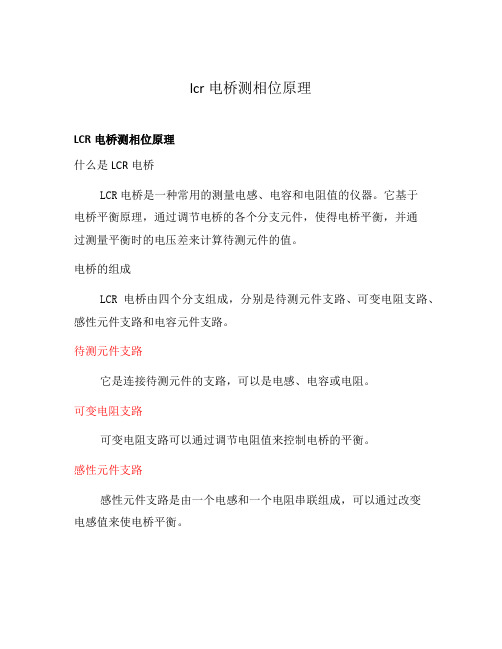 lcr 电桥测相位原理

LCR 电桥测相位原理

什么是 LCR 电桥

LCR 电桥是一种常用的测量电感、电容和电阻值的仪器。它基于电桥平衡原理，通过调节电桥的各个分支元件，使得电桥平衡，并通过测量平衡时的电压差来计算待测元件的值。

电桥的组成

LCR 电桥由四个分支组成，分别是待测元件支路、可变电阻支路、感性元件支路和电容元件支路。

待测元件支路

它是连接待测元件的支路，可以是电感、电容或电阻。

可变电阻支路

可变电阻支路可以通过调节电阻值来控制电桥的平衡。

感性元件支路

感性元件支路是由一个电感和一个电阻串联组成，可以通过改变电感值来使电桥平衡。